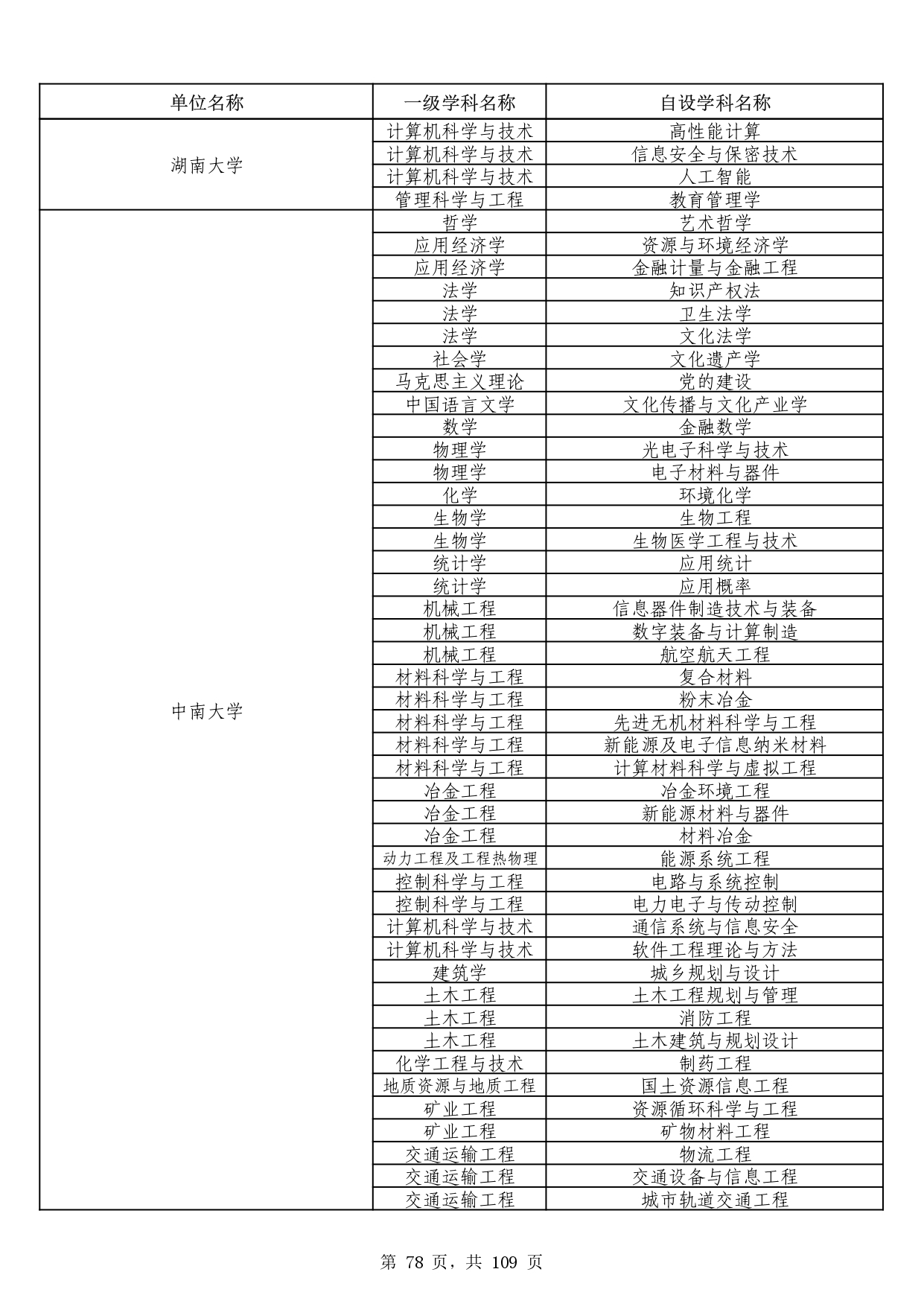 | 单位名称 | 一级学科名称 | 自设学科名称 |
|---|---|---|
| 湖南大学 | 计算机科学与技术 | 高性能计算 |
| | 计算机科学与技术 | 信息安全与保密技术 |
| | 计算机科学与技术 | 人工智能 |
| | 管理科学与工程 | 教育管理学 |
| 中南大学 | 哲学 | 艺术哲学 |
| | 应用经济学 | 资源与环境经济学 |
| | 应用经济学 | 金融计量与金融工程 |
| | 法学 | 知识产权法 |
| | 法学 | 卫生法学 |
| | 法学 | 文化法学 |
| | 社会学 | 文化遗产学 |
| | 马克思主义理论 | 党的建设 |
| | 中国语言文学 | 文化传播与文化产业学 |
| | 数学 | 金融数学 |
| | 物理学 | 光电子科学与技术 |
| | 物理学 | 电子材料与器件 |
| | 化学 | 环境化学 |
| | 生物学 | 生物工程 |
| | 生物学 | 生物医学工程与技术 |
| | 统计学 | 应用统计 |
| | 统计学 | 应用概率 |
| | 机械工程 | 信息器件制造技术与装备 |
| | 机械工程 | 数字装备与计算制造 |
| | 机械工程 | 航空航天工程 |
| | 材料科学与工程 | 复合材料 |
| | 材料科学与工程 | 粉末冶金 |
| | 材料科学与工程 | 先进无机材料科学与工程 |
| | 材料科学与工程 | 新能源及电子信息纳米材料 |
| | 材料科学与工程 | 计算材料科学与虚拟工程 |
| | 冶金工程 | 冶金环境工程 |
| | 冶金工程 | 新能源材料与器件 |
| | 冶金工程 | 材料冶金 |
| | 动力工程及工程热物理 | 能源系统工程 |
| | 控制科学与工程 | 电路与系统控制 |
| | 控制科学与工程 | 电力电子与传动控制 |
| | 计算机科学与技术 | 通信系统与信息安全 |
| | 计算机科学与技术 | 软件工程理论与方法 |
| | 建筑学 | 城乡规划与设计 |
| | 土木工程 | 土木工程规划与管理 |
| | 土木工程 | 消防工程 |
| | 土木工程 | 土木建筑与规划设计 |
| | 化学工程与技术 | 制药工程 |
| | 地质资源与地质工程 | 国土资源信息工程 |
| | 矿业工程 | 资源循环科学与工程 |
| | 矿业工程 | 矿物材料工程 |
| | 交通运输工程 | 物流工程 |
| | 交通运输工程 | 交通设备与信息工程 |
| | 交通运输工程 | 城市轨道交通工程 |

第 78 页，共 109 页